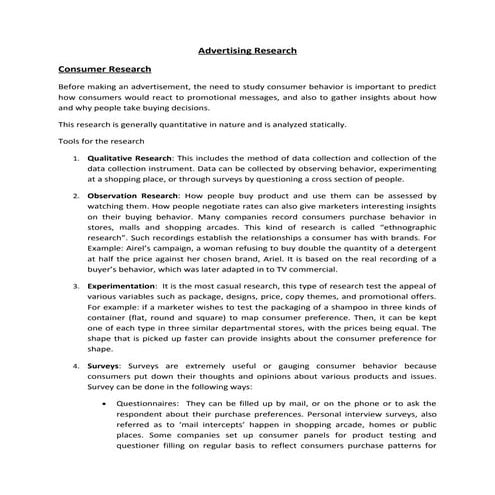 Advertising Research

Consumer Research

Before making an advertisement, the need to study consumer behavior is important to predict how consumers would react to promotional messages, and also to gather insights about how and why people take buying decisions.

This research is generally quantitative in nature and is analyzed statically.

Tools for the research

1. Qualitative Research: This includes the method of data collection and collection of the data collection instrument. Data can be collected by observing behavior, experimenting at a shopping place, or through surveys by questioning a cross section of people.

2. Observation Research: How people buy product and use them can be assessed by watching them. How people negotiate rates can also give marketers interesting insights on their buying behavior. Many companies record consumers purchase behavior in stores, malls and shopping arcades. This kind of research is called "ethnographic research". Such recordings establish the relationships a consumer has with brands. For Example: Airel's campaign, a woman refusing to buy double the quantity of a detergent at half the price against her chosen brand, Ariel. It is based on the real recording of a buyer's behavior, which was later adapted in to TV commercial.

3. Experimentation: It is the most casual research, this type of research test the appeal of various variables such as package, designs, price, copy themes, and promotional offers. For example: if a marketer wishes to test the packaging of a shampoo in three kinds of container (flat, round and square) to map consumer preference. Then, it can be kept one of each type in three similar departmental stores, with the prices being equal. The shape that is picked up faster can provide insights about the consumer preference for shape.

4. Surveys: Surveys are extremely useful or gauging consumer behavior because consumers put down their thoughts and opinions about various products and issues. Survey can be done in the following ways:

• Questionnaires: They can be filled up by mail, or on the phone or to ask the respondent about their purchase preferences. Personal interview surveys, also referred as to 'mail intercepts' happen in shopping arcade, homes or public places. Some companies set up consumer panels for product testing and questioner filling on regular basis to reflect consumers purchase patterns for